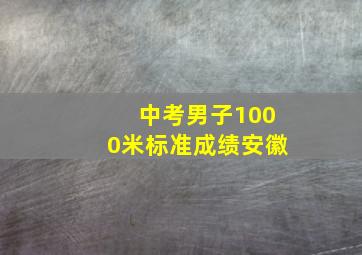 中考男子1000米标准成绩安徽